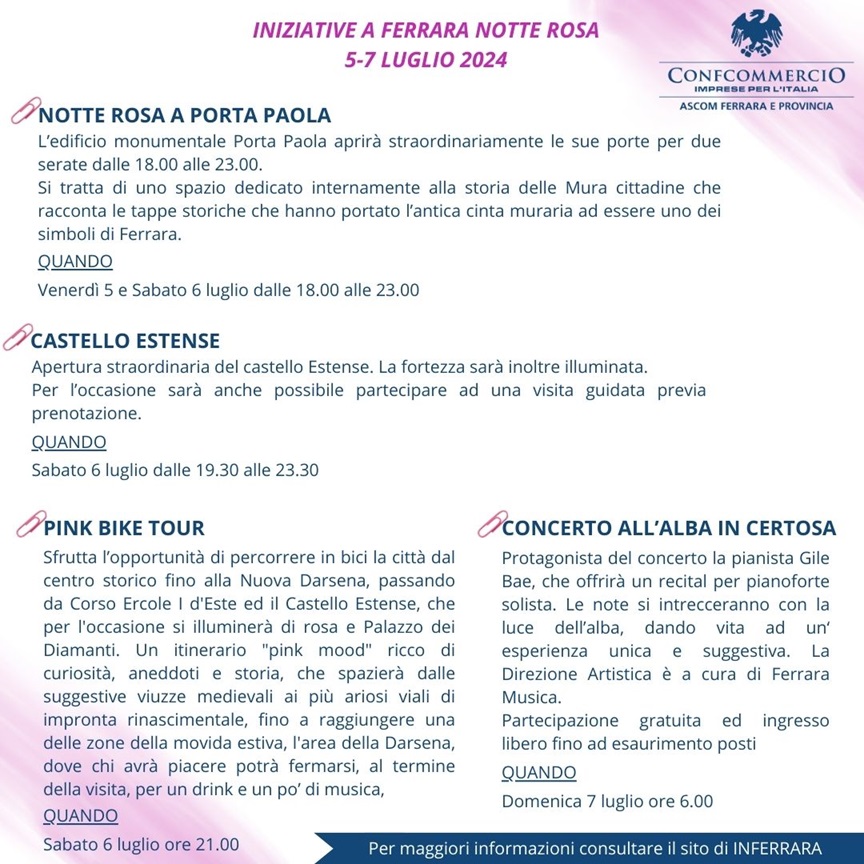 INIZIATIVE A FERRARA NOTTE ROSA
5-7 LUGLIO 2024

CONFCOMMERCIO
IMPRESE PER L'ITALIA
ASCOM FERRARA E PROVINCIA

NOTTE ROSA A PORTA PAOLA
L'edificio monumentale Porta Paola aprirà straordinariamente le sue porte per due serate dalle 18.00 alle 23.00.
Si tratta di uno spazio dedicato internamente alla storia delle Mura cittadine che racconta le tappe storiche che hanno portato l'antica cinta muraria ad essere uno dei simboli di Ferrara.

QUANDO
Venerdì 5 e Sabato 6 luglio dalle 18.00 alle 23.00

CASTELLO ESTENSE
Apertura straordinaria del castello Estense. La fortezza sarà inoltre illuminata.
Per l'occasione sarà anche possibile partecipare ad una visita guidata previa prenotazione.

QUANDO
Sabato 6 luglio dalle 19.30 alle 23.30

PINK BIKE TOUR
Sfrutta l'opportunità di percorrere in bici la città dal centro storico fino alla Nuova Darsena, passando da Corso Ercole I d'Este ed il Castello Estense, che per l'occasione si illuminerà di rosa e Palazzo dei Diamanti. Un itinerario "pink mood" ricco di curiosità, aneddoti e storia, che spazierà dalle suggestive viuzze medievali ai più ariosi viali di impronta rinascimentale, fino a raggiungere una delle zone della movida estiva, l'area della Darsena, dove chi avrà piacere potrà fermarsi, al termine della visita, per un drink e un po' di musica,

QUANDO
Sabato 6 luglio ore 21.00

CONCERTO ALL'ALBA IN CERTOSA
Protagonista del concerto la pianista Gile Bae, che offrirà un recital per pianoforte solista. Le note si intrecceranno con la luce dell'alba, dando vita ad un' esperienza unica e suggestiva. La Direzione Artistica è a cura di Ferrara Musica.
Partecipazione gratuita ed ingresso libero fino ad esaurimento posti

QUANDO
Domenica 7 luglio ore 6.00

Per maggiori informazioni consultare il sito di INFERRARA